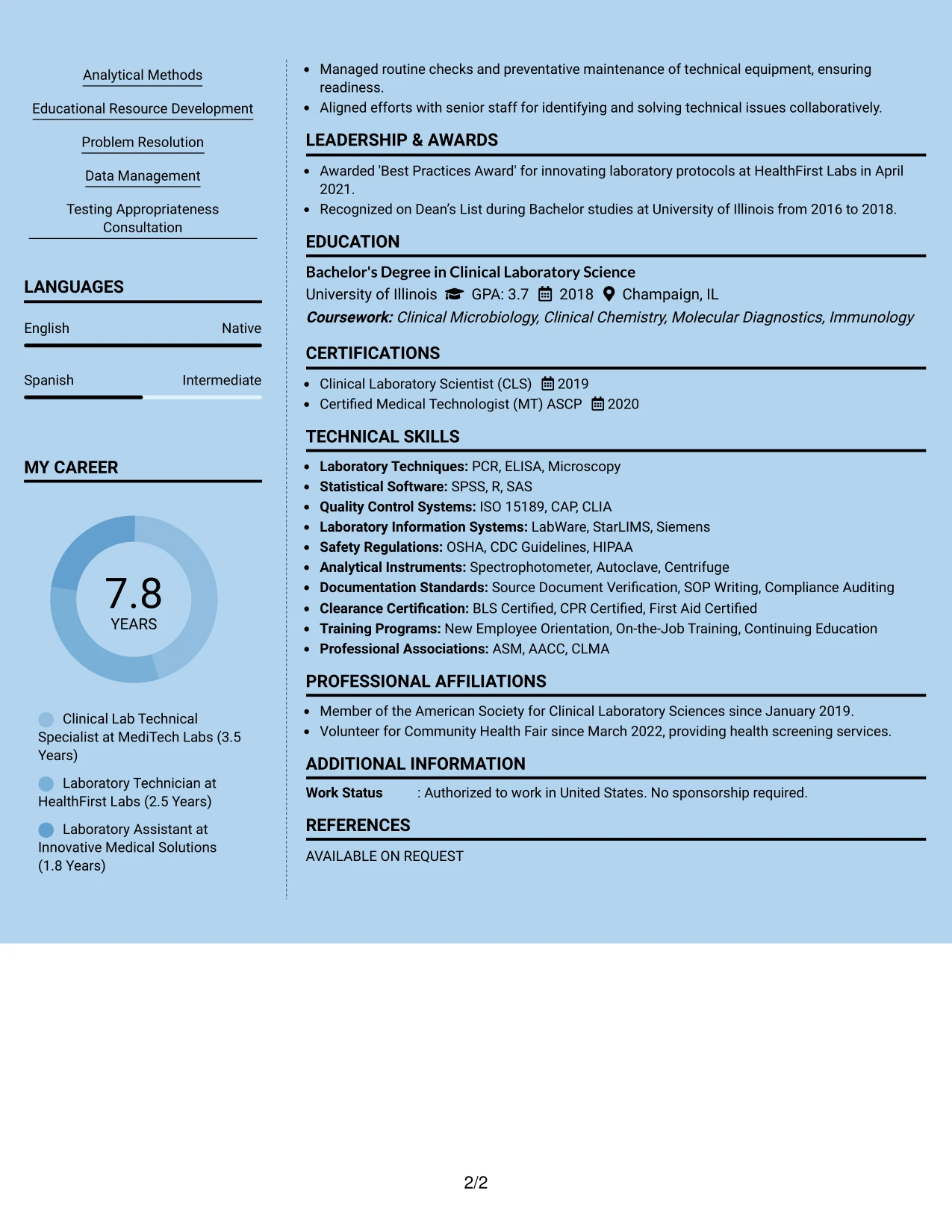 Analytical Methods

Educational Resource Development

Problem Resolution

Data Management

Testing Appropriateness Consultation

LANGUAGES

English
Native

Spanish
Intermediate

MY CAREER

7.8
YEARS

Clinical Lab Technical Specialist at MediTech Labs (3.5 Years)

Laboratory Technician at HealthFirst Labs (2.5 Years)

Laboratory Assistant at Innovative Medical Solutions (1.8 Years)

• Managed routine checks and preventative maintenance of technical equipment, ensuring readiness.
• Aligned efforts with senior staff for identifying and solving technical issues collaboratively.

LEADERSHIP & AWARDS

• Awarded 'Best Practices Award' for innovating laboratory protocols at HealthFirst Labs in April 2021.
• Recognized on Dean's List during Bachelor studies at University of Illinois from 2016 to 2018.

EDUCATION

Bachelor's Degree in Clinical Laboratory Science
University of Illinois GPA: 3.7 2018 Champaign, IL
Coursework: Clinical Microbiology, Clinical Chemistry, Molecular Diagnostics, Immunology

CERTIFICATIONS

• Clinical Laboratory Scientist (CLS) 2019
• Certified Medical Technologist (MT) ASCP 2020

TECHNICAL SKILLS

• Laboratory Techniques: PCR, ELISA, Microscopy
• Statistical Software: SPSS, R, SAS
• Quality Control Systems: ISO 15189, CAP, CLIA
• Laboratory Information Systems: LabWare, StarLIMS, Siemens
• Safety Regulations: OSHA, CDC Guidelines, HIPAA
• Analytical Instruments: Spectrophotometer, Autoclave, Centrifuge
• Documentation Standards: Source Document Verification, SOP Writing, Compliance Auditing
• Clearance Certification: BLS Certified, CPR Certified, First Aid Certified
• Training Programs: New Employee Orientation, On-the-Job Training, Continuing Education
• Professional Associations: ASM, AACC, CLMA

PROFESSIONAL AFFILIATIONS

• Member of the American Society for Clinical Laboratory Sciences since January 2019.
• Volunteer for Community Health Fair since March 2022, providing health screening services.

ADDITIONAL INFORMATION

Work Status : Authorized to work in United States. No sponsorship required.

REFERENCES

AVAILABLE ON REQUEST

2/2